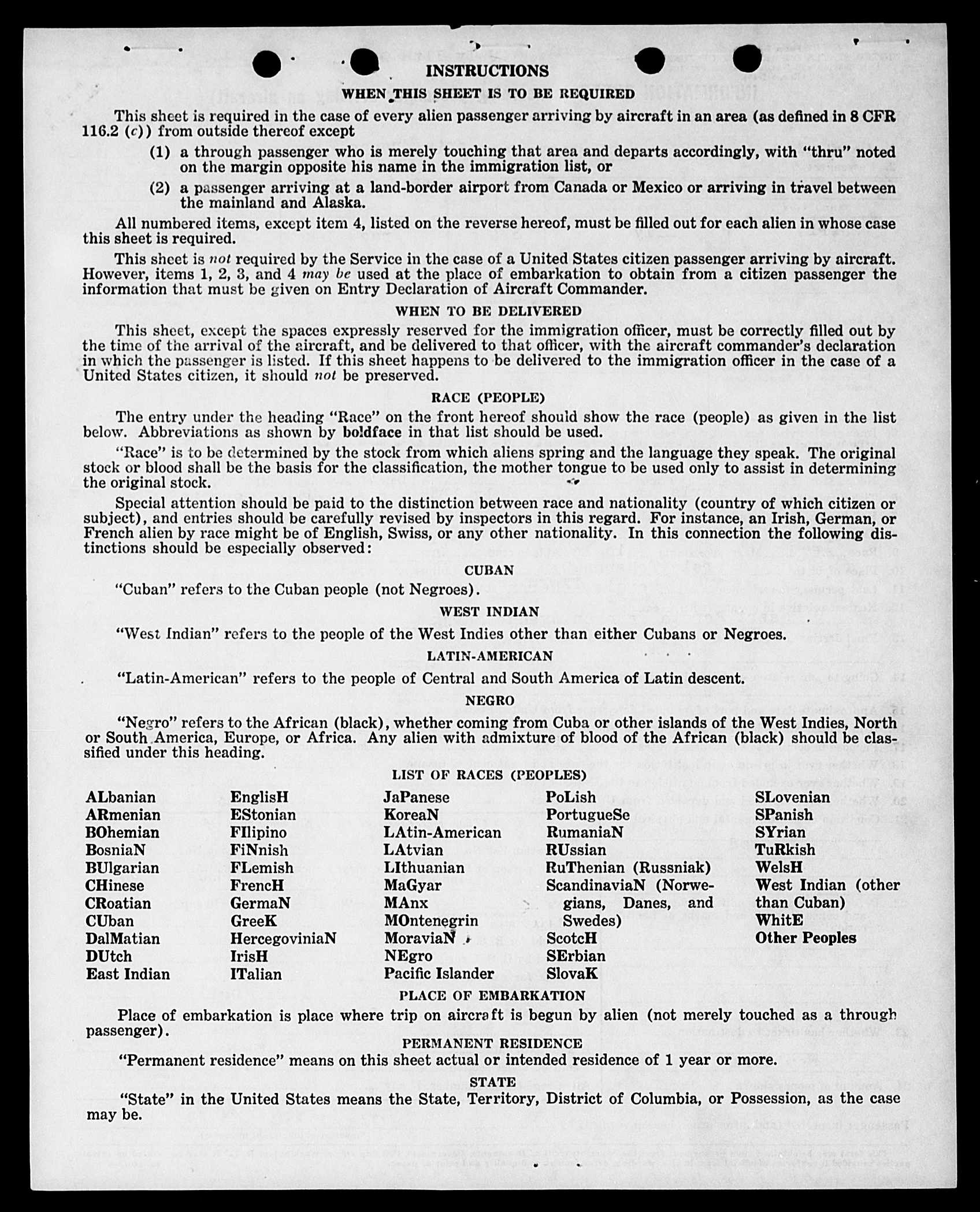 INSTRUCTIONS

WHEN THIS SHEET IS TO BE REQUIRED

This sheet is required in the case of every alien passenger arriving by aircraft in an area (as defined in 8 CFR 116.2 (c)) from outside thereof except

(1) a through passenger who is merely touching that area and departs accordingly, with "thru" noted on the margin opposite his name in the immigration list, or

(2) a passenger arriving at a land-border airport from Canada or Mexico or arriving in travel between the mainland and Alaska.

All numbered items, except item 4, listed on the reverse hereof, must be filled out for each alien in whose case this sheet is required.

This sheet is not required by the Service in the case of a United States citizen passenger arriving by aircraft. However, items 1, 2, 3, and 4 may be used at the place of embarkation to obtain from a citizen passenger the information that must be given on Entry Declaration of Aircraft Commander.

WHEN TO BE DELIVERED

This sheet, except the spaces expressly reserved for the immigration officer, must be correctly filled out by the time of the arrival of the aircraft, and be delivered to that officer, with the aircraft commander's declaration in which the passenger is listed. If this sheet happens to be delivered to the immigration officer in the case of a United States citizen, it should not be preserved.

RACE (PEOPLE)

The entry under the heading "Race" on the front hereof should show the race (people) as given in the list below. Abbreviations as shown by boldface in that list should be used.

"Race" is to be determined by the stock from which aliens spring and the language they speak. The original stock or blood shall be the basis for the classification, the mother tongue to be used only to assist in determining the original stock.

Special attention should be paid to the distinction between race and nationality (country of which citizen or subject), and entries should be carefully revised by inspectors in this regard. For instance, an Irish, German, or French alien by race might be of English, Swiss, or any other nationality. In this connection the following distinctions should be especially observed:

CUBAN

"Cuban" refers to the Cuban people (not Negroes).

WEST INDIAN

"West Indian" refers to the people of the West Indies other than either Cubans or Negroes.

LATIN-AMERICAN

"Latin-American" refers to the people of Central and South America of Latin descent.

NEGRO

"Negro" refers to the African (black), whether coming from Cuba or other islands of the West Indies, North or South America, Europe, or Africa. Any alien with admixture of blood of the African (black) should be classified under this heading.

LIST OF RACES (PEOPLES)

ALbanian
ARmenian
BOhemian
BosniaN
BUlgarian
CHinese
CRoatian
CUban
DalMatian
DUtch
East Indian

EnglisH
EStonian
FIlipino
FiNnish
FLemish
FrencH
GermaN
GreeK
HercegoviniaN
IrisH
ITalian

JaPanese
KoreaN
LAtin-American
LAtvian
LIthuanian
MaGyar
MAnx
MOntenegrin
MoraviaN
NEgro
Pacific Islander

PoLish
PortugueSe
RumaniaN
RUssian
RuThenian (Russniak)
ScandinaviaN (Norwegians, Danes, and Swedes)
ScotcH
SErbian
SlovaK

SLovenian
SPanish
SYrian
TuRkish
WelsH
West Indian (other than Cuban)
WhitE
Other Peoples

PLACE OF EMBARKATION

Place of embarkation is place where trip on aircraft is begun by alien (not merely touched as a through passenger).

PERMANENT RESIDENCE

"Permanent residence" means on this sheet actual or intended residence of 1 year or more.

STATE

"State" in the United States means the State, Territory, District of Columbia, or Possession, as the case may be.